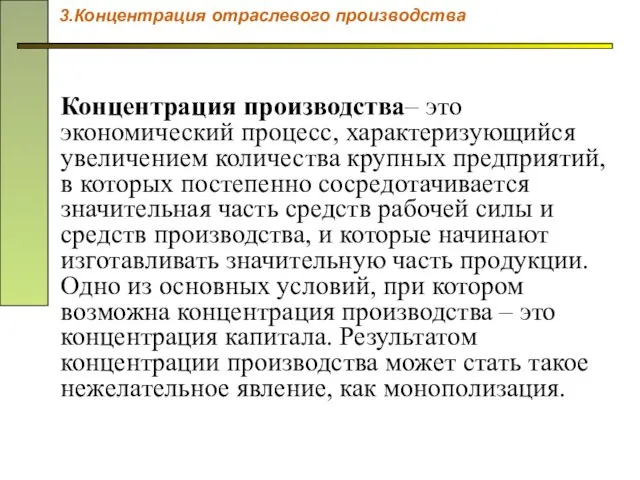 3.Концентрация отраслевого производства

Концентрация производства– это экономический процесс, характеризующийся увеличением количества крупных предприятий, в которых постепенно сосредотачивается значительная часть средств рабочей силы и средств производства, и которые начинают изготавливать значительную часть продукции. Одно из основных условий, при котором возможна концентрация производства – это концентрация капитала. Результатом концентрации производства может стать такое нежелательное явление, как монополизация.